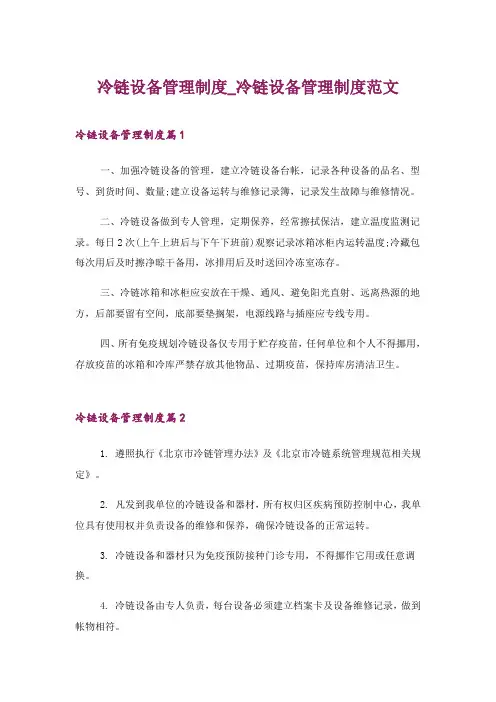 冷链设备管理制度_冷链设备管理制度范文

冷链设备管理制度篇1

一、加强冷链设备的管理，建立冷链设备台帐，记录各种设备的品名、型号、到货时间、数量;建立设备运转与维修记录簿，记录发生故障与维修情况。

二、冷链设备做到专人管理，定期保养，经常擦拭保洁，建立温度监测记录。每日2次(上午上班后与下午下班前)观察记录冰箱冰柜内运转温度;冷藏包每次用后及时擦净晾干备用，冰排用后及时送回冷冻室冻存。

三、冷链冰箱和冰柜应安放在干燥、通风、避免阳光直射、远离热源的地方，后部要留有空间，底部要垫搁架，电源线路与插座应专线专用。

四、所有免疫规划冷链设备仅专用于贮存疫苗，任何单位和个人不得挪用，存放疫苗的冰箱和冷库严禁存放其他物品、过期疫苗，保持库房清洁卫生。

冷链设备管理制度篇2

1. 遵照执行《北京市冷链管理办法》及《北京市冷链系统管理规范相关规定》。

2. 凡发到我单位的冷链设备和器材，所有权归区疾病预防控制中心，我单位具有使用权并负责设备的维修和保养，确保冷链设备的正常运转。

3. 冷链设备和器材只为免疫预防接种门诊专用，不得挪作它用或任意调换。

4. 冷链设备由专人负责，每台设备必须建立档案卡及设备维修记录，做到帐物相符。